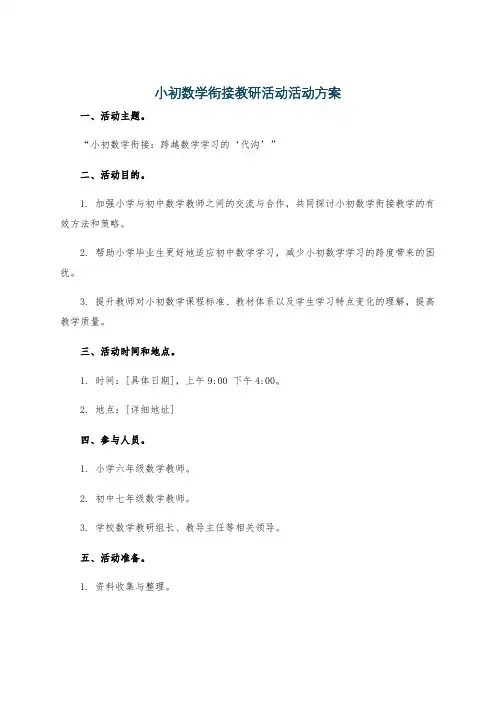 小初数学衔接教研活动活动方案

一、活动主题。

“小初数学衔接：跨越数学学习的‘代沟’”

二、活动目的。

1. 加强小学与初中数学教师之间的交流与合作，共同探讨小初数学衔接教学的有效方法和策略。

2. 帮助小学毕业生更好地适应初中数学学习，减少小初数学学习的跨度带来的困扰。

3. 提升教师对小初数学课程标准、教材体系以及学生学习特点变化的理解，提高教学质量。

三、活动时间和地点。

1. 时间：[具体日期]，上午 9:00 下午 4:00。

2. 地点：[详细地址]

四、参与人员。

1. 小学六年级数学教师。

2. 初中七年级数学教师。

3. 学校数学教研组长、教导主任等相关领导。

五、活动准备。

1. 资料收集与整理。